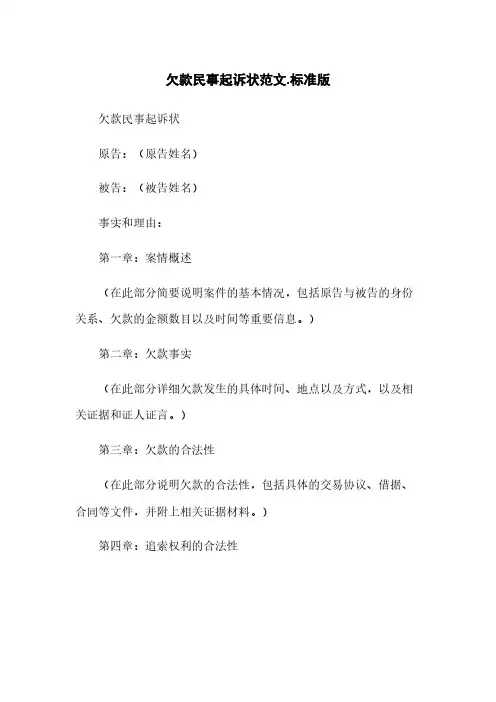 欠款民事起诉状范文.标准版

欠款民事起诉状

原告：（原告姓名）

被告：（被告姓名）

事实和理由：

第一章：案情概述

（在此部分简要说明案件的基本情况，包括原告与被告的身份关系、欠款的金额数目以及时间等重要信息。）

第二章：欠款事实

（在此部分详细欠款发生的具体时间、地点以及方式，以及相关证据和证人证言。）

第三章：欠款的合法性

（在此部分说明欠款的合法性，包括具体的交易协议、借据、合同等文件，并附上相关证据材料。）

第四章：追索权利的合法性